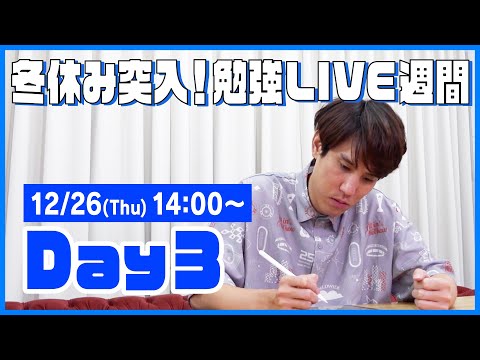 冬休み突入!勉強LIVE週間

12/26(Thu) 14:00~

Day3